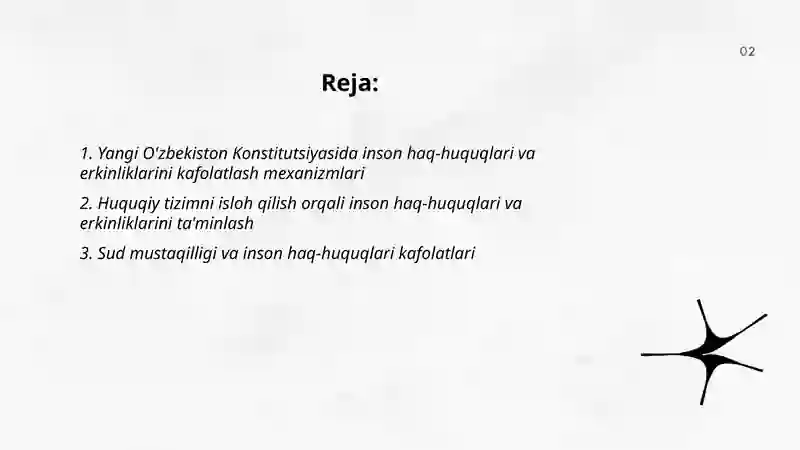 02

Reja:

1. Yangi O'zbekiston Konstitutsiyasida inson haq-huquqlari va erkinliklarini kafolatlash mexanizmlari

2. Huquqiy tizimni isloh qilish orqali inson haq-huquqlari va erkinliklarini ta'minlash

3. Sud mustaqilligi va inson haq-huquqlari kafolatlari